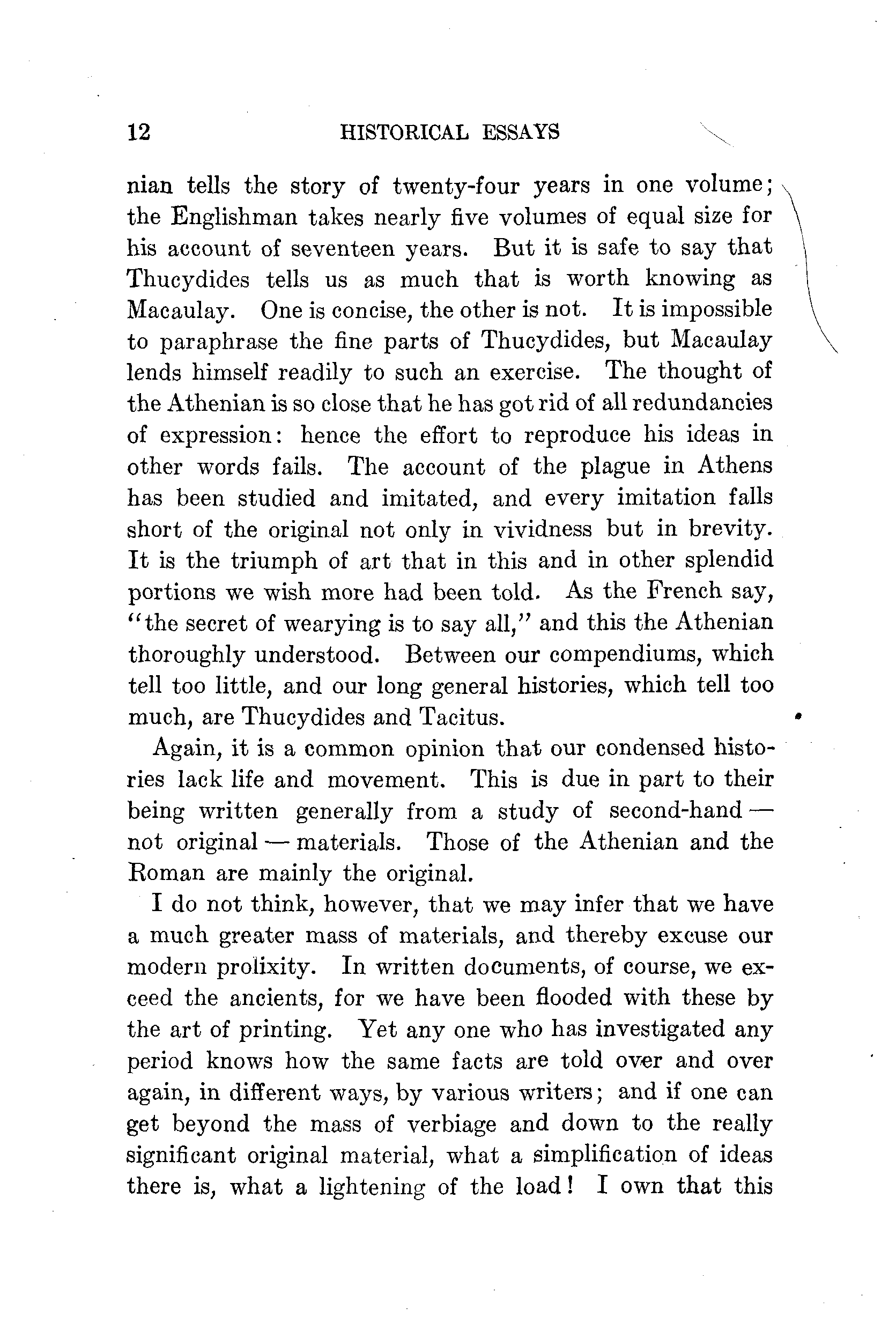 12 HISTORICAL ESSAYS

nian tells the story of twenty-four years in one volume; the Englishman takes nearly five volumes of equal size for his account of seventeen years. But it is safe to say that Thucydides tells us as much that is worth knowing as Macaulay. One is concise, the other is not. It is impossible to paraphrase the fine parts of Thucydides, but Macaulay lends himself readily to such an exercise. The thought of the Athenian is so close that he has got rid of all redundancies of expression: hence the effort to reproduce his ideas in other words fails. The account of the plague in Athens has been studied and imitated, and every imitation falls short of the original not only in vividness but in brevity. It is the triumph of art that in this and in other splendid portions we wish more had been told. As the French say, "the secret of wearying is to say all," and this the Athenian thoroughly understood. Between our compendiums, which tell too little, and our long general histories, which tell too much, are Thucydides and Tacitus.

Again, it is a common opinion that our condensed histories lack life and movement. This is due in part to their being written generally from a study of second-hand — not original — materials. Those of the Athenian and the Roman are mainly the original.

I do not think, however, that we may infer that we have a much greater mass of materials, and thereby excuse our modern prolixity. In written documents, of course, we exceed the ancients, for we have been flooded with these by the art of printing. Yet any one who has investigated any period knows how the same facts are told over and over again, in different ways, by various writers; and if one can get beyond the mass of verbiage and down to the really significant original material, what a simplification of ideas there is, what a lightening of the load! I own that this